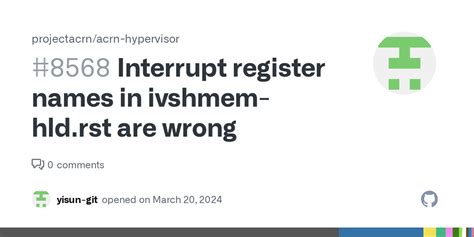 projectacrn/acrn-hypervisor

#8568 Interrupt register names in ivshmem-hld.rst are wrong

0 comments

yisun-git opened on March 20, 2024